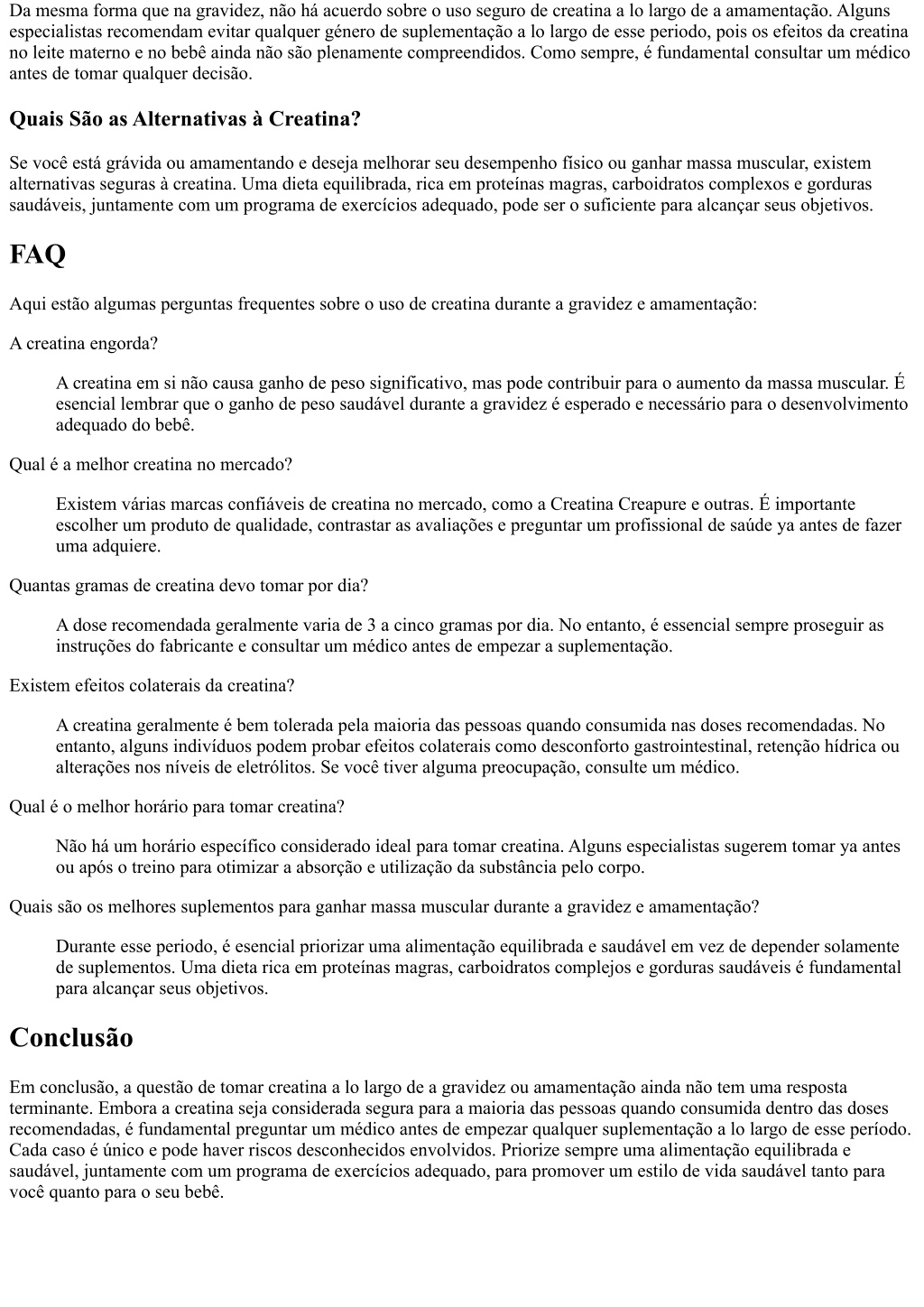 Da mesma forma que na gravidez, não há acuerdo sobre o uso seguro de creatina a lo largo de a amamentação. Alguns especialistas recomendam evitar qualquer género de suplementação a lo largo de esse periodo, pois os efeitos da creatina no leite materno e no bebê ainda não são plenamente compreendidos. Como sempre, é fundamental consultar um médico antes de tomar qualquer decisão.

Quais São as Alternativas à Creatina?

Se você está grávida ou amamentando e deseja melhorar seu desempenho físico ou ganhar massa muscular, existem alternativas seguras à creatina. Uma dieta equilibrada, rica em proteínas magras, carboidratos complexos e gorduras saudáveis, juntamente com um programa de exercícios adequado, pode ser o suficiente para alcançar seus objetivos.

FAQ

Aqui estão algumas perguntas frequentes sobre o uso de creatina durante a gravidez e amamentação:

A creatina engorda?

A creatina em si não causa ganho de peso significativo, mas pode contribuir para o aumento da massa muscular. É esencial lembrar que o ganho de peso saudável durante a gravidez é esperado e necessário para o desenvolvimento adequado do bebê.

Qual é a melhor creatina no mercado?

Existem várias marcas confiáveis de creatina no mercado, como a Creatina Creapure e outras. É importante escolher um produto de qualidade, contrastar as avaliações e preguntar um profissional de saúde ya antes de fazer uma adquiere.

Quantas gramas de creatina devo tomar por dia?

A dose recomendada geralmente varia de 3 a cinco gramas por dia. No entanto, é essencial sempre proseguir as instruções do fabricante e consultar um médico antes de empezar a suplementação.

Existem efeitos colaterais da creatina?

A creatina geralmente é bem tolerada pela maioria das pessoas quando consumida nas doses recomendadas. No entanto, alguns indivíduos podem probar efeitos colaterais como desconforto gastrointestinal, retenção hídrica ou alterações nos níveis de eletrólitos. Se você tiver alguma preocupação, consulte um médico.

Qual é o melhor horário para tomar creatina?

Não há um horário específico considerado ideal para tomar creatina. Alguns especialistas sugerem tomar ya antes ou após o treino para otimizar a absorção e utilização da substância pelo corpo.

Quais são os melhores suplementos para ganhar massa muscular durante a gravidez e amamentação?

Durante esse periodo, é esencial priorizar uma alimentação equilibrada e saudável em vez de depender solamente de suplementos. Uma dieta rica em proteínas magras, carboidratos complejos e gorduras saudáveis é fundamental para alcançar seus objetivos.

Conclusão

Em conclusão, a questão de tomar creatina a lo largo de a gravidez ou amamentação ainda não tem uma resposta terminante. Embora a creatina seja considerada segura para a maioria das pessoas quando consumida dentro das doses recomendadas, é fundamental preguntar um médico antes de empezar qualquer suplementação a lo largo de esse período. Cada caso é único e pode haver riscos desconhecidos envolvidos. Priorize sempre uma alimentação equilibrada e saudável, juntamente com um programa de exercícios adequado, para promover um estilo de vida saudável tanto para você quanto para o seu bebê.